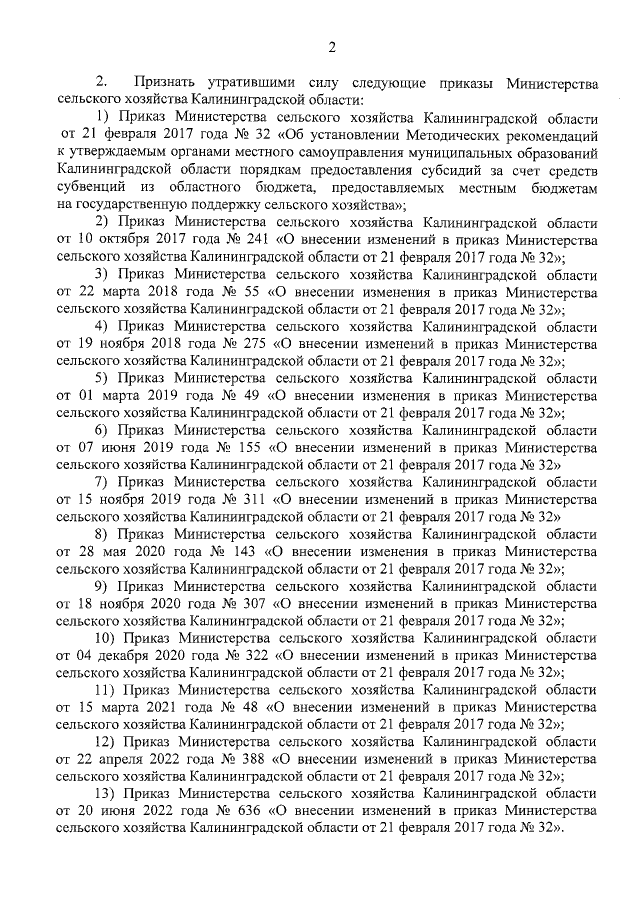 2

2. Признать утратившими силу следующие приказы Министерства сельского хозяйства Калининградской области:

1) Приказ Министерства сельского хозяйства Калининградской области от 21 февраля 2017 года № 32 «Об установлении Методических рекомендаций к утверждаемым органами местного самоуправления муниципальных образований Калининградской области порядкам предоставления субсидий за счет средств субвенций из областного бюджета, предоставляемых местным бюджетам на государственную поддержку сельского хозяйства»;

2) Приказ Министерства сельского хозяйства Калининградской области от 10 октября 2017 года № 241 «О внесении изменений в приказ Министерства сельского хозяйства Калининградской области от 21 февраля 2017 года № 32»;

3) Приказ Министерства сельского хозяйства Калининградской области от 22 марта 2018 года № 55 «О внесении изменения в приказ Министерства сельского хозяйства Калининградской области от 21 февраля 2017 года № 32»;

4) Приказ Министерства сельского хозяйства Калининградской области от 19 ноября 2018 года № 275 «О внесении изменений в приказ Министерства сельского хозяйства Калининградской области от 21 февраля 2017 года № 32»;

5) Приказ Министерства сельского хозяйства Калининградской области от 01 марта 2019 года № 49 «О внесении изменения в приказ Министерства сельского хозяйства Калининградской области от 21 февраля 2017 года № 32»;

6) Приказ Министерства сельского хозяйства Калининградской области от 07 июня 2019 года № 155 «О внесении изменений в приказ Министерства сельского хозяйства Калининградской области от 21 февраля 2017 года № 32»

7) Приказ Министерства сельского хозяйства Калининградской области от 15 ноября 2019 года № 311 «О внесении изменений в приказ Министерства сельского хозяйства Калининградской области от 21 февраля 2017 года № 32»

8) Приказ Министерства сельского хозяйства Калининградской области от 28 мая 2020 года № 143 «О внесении изменения в приказ Министерства сельского хозяйства Калининградской области от 21 февраля 2017 года № 32»;

9) Приказ Министерства сельского хозяйства Калининградской области от 18 ноября 2020 года № 307 «О внесении изменений в приказ Министерства сельского хозяйства Калининградской области от 21 февраля 2017 года № 32»;

10) Приказ Министерства сельского хозяйства Калининградской области от 04 декабря 2020 года № 322 «О внесении изменений в приказ Министерства сельского хозяйства Калининградской области от 21 февраля 2017 года № 32»;

11) Приказ Министерства сельского хозяйства Калининградской области от 15 марта 2021 года № 48 «О внесении изменений в приказ Министерства сельского хозяйства Калининградской области от 21 февраля 2017 года № 32»;

12) Приказ Министерства сельского хозяйства Калининградской области от 22 апреля 2022 года № 388 «О внесении изменений в приказ Министерства сельского хозяйства Калининградской области от 21 февраля 2017 года № 32»;

13) Приказ Министерства сельского хозяйства Калининградской области от 20 июня 2022 года № 636 «О внесении изменений в приказ Министерства сельского хозяйства Калининградской области от 21 февраля 2017 года № 32».